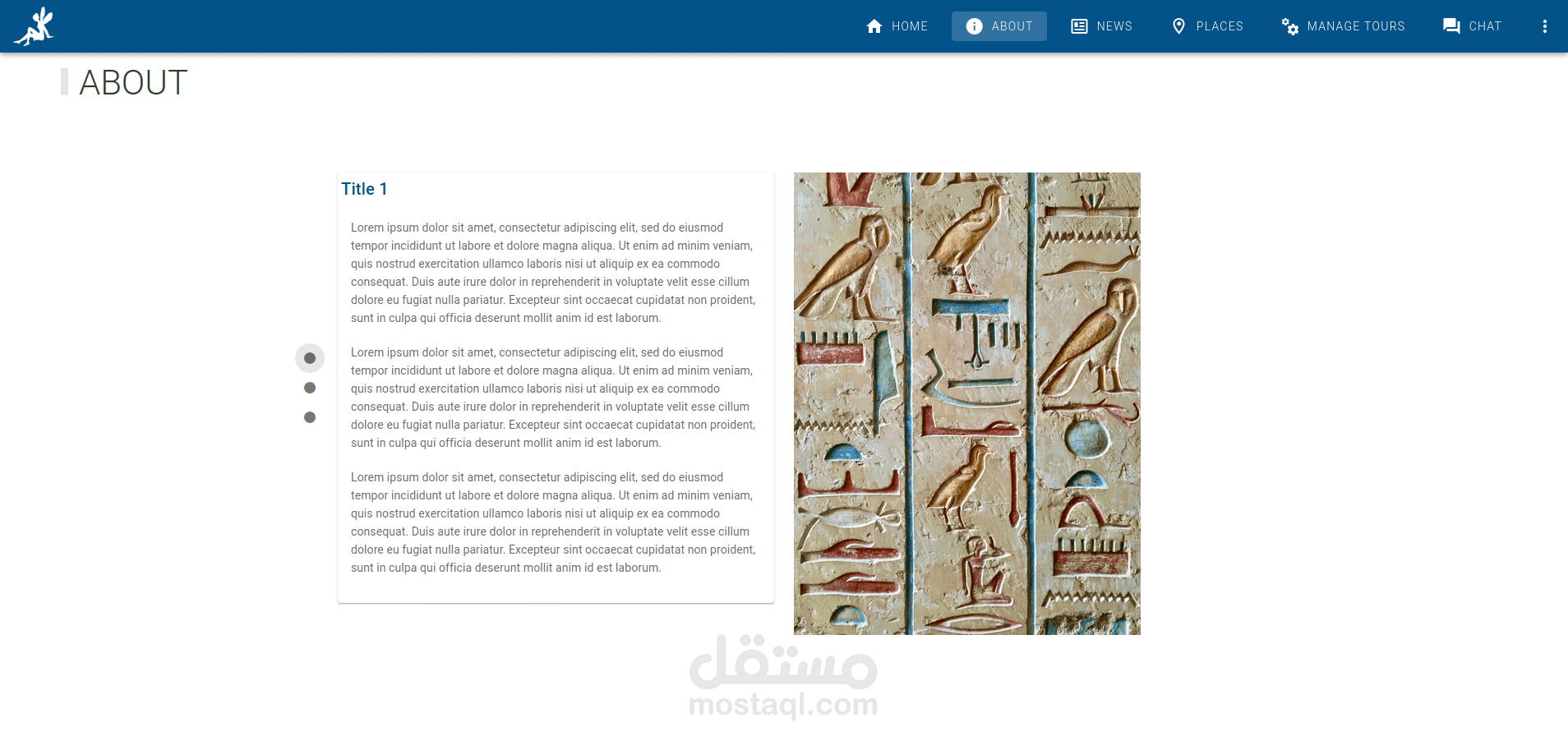 HOME ABOUT NEWS PLACES MANAGE TOURS CHAT

ABOUT

Title 1

Lorem ipsum dolor sit amet, consectetur adipiscing elit, sed do eiusmod tempor incididunt ut labore et dolore magna aliqua. Ut enim ad minim veniam, quis nostrud exercitation ullamco laboris nisi ut aliquip ex ea commodo consequat. Duis aute irure dolor in reprehenderit in voluptate velit esse cillum dolore eu fugiat nulla pariatur. Excepteur sint occaecat cupidatat non proident, sunt in culpa qui officia deserunt mollit anim id est laborum.

Lorem ipsum dolor sit amet, consectetur adipiscing elit, sed do eiusmod tempor incididunt ut labore et dolore magna aliqua. Ut enim ad minim veniam, quis nostrud exercitation ullamco laboris nisi ut aliquip ex ea commodo consequat. Duis aute irure dolor in reprehenderit in voluptate velit esse cillum dolore eu fugiat nulla pariatur. Excepteur sint occaecat cupidatat non proident, sunt in culpa qui officia deserunt mollit anim id est laborum.

Lorem ipsum dolor sit amet, consectetur adipiscing elit, sed do eiusmod tempor incididunt ut labore et dolore magna aliqua. Ut enim ad minim veniam, quis nostrud exercitation ullamco laboris nisi ut aliquip ex ea commodo consequat. Duis aute irure dolor in reprehenderit in voluptate velit esse cillum dolore eu fugiat nulla pariatur. Excepteur sint occaecat cupidatat non proident, sunt in culpa qui officia deserunt mollit anim id est laborum.

مستقل
mostaql.com